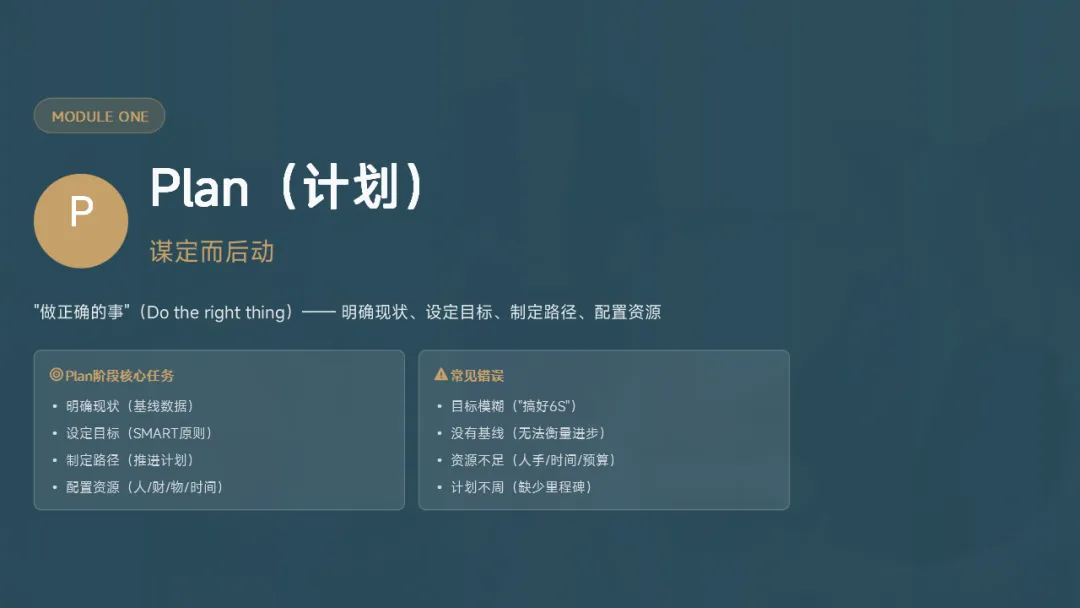 MODULE ONE

P

Plan（计划）

谋定而后动

“做正确的事”（Do the right thing）—— 明确现状、设定目标、制定路径、配置资源

Plan阶段核心任务

• 明确现状（基线数据）
• 设定目标（SMART原则）
• 制定路径（推进计划）
• 配置资源（人/财/物/时间）

常见错误

• 目标模糊（“搞好6S”）
• 没有基线（无法衡量进步）
• 资源不足（人手/时间/预算）
• 计划不周（缺少里程碑）